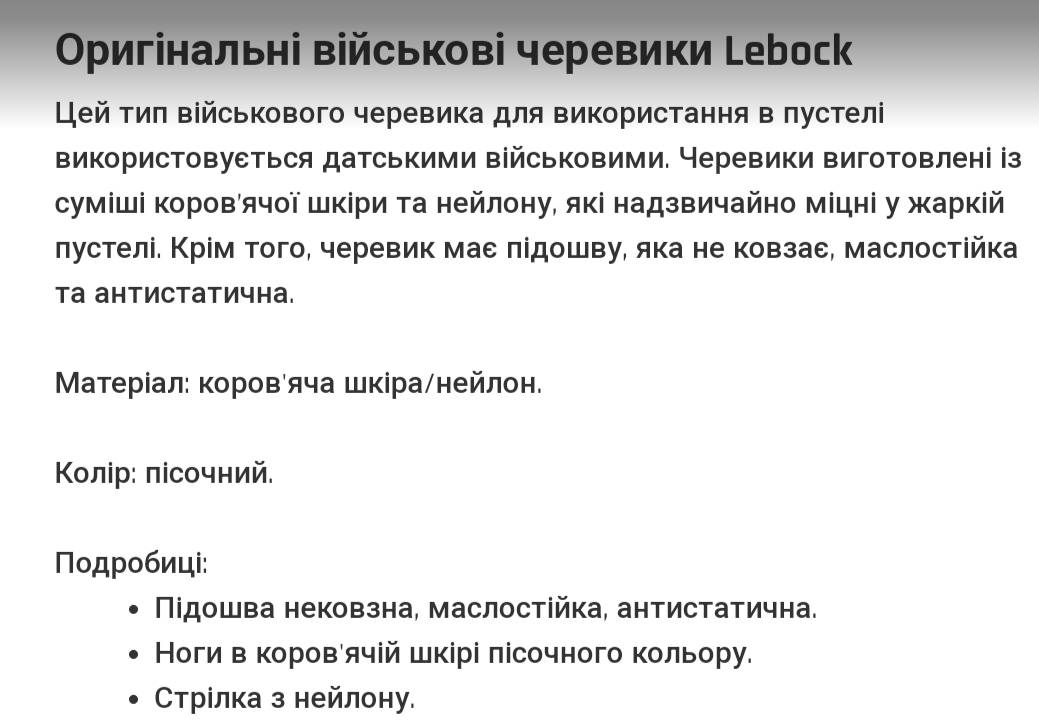 Оригінальні військові черевики Lebock

Цей тип військового черевика для використання в пустелі використовується датськими військовими. Черевики виготовлені із суміші коров'ячої шкіри та нейлону, які надзвичайно міцні у жаркій пустелі. Крім того, черевик має підошву, яка не ковзає, маслостійка та антистатична.

Матеріал: коров'яча шкіра/нейлон.

Колір: пісочний.

Подробиці:
- Підошва нековзна, маслостійка, антистатична.
- Ноги в коров'ячій шкірі пісочного кольору.
- Стрілка з нейлону.